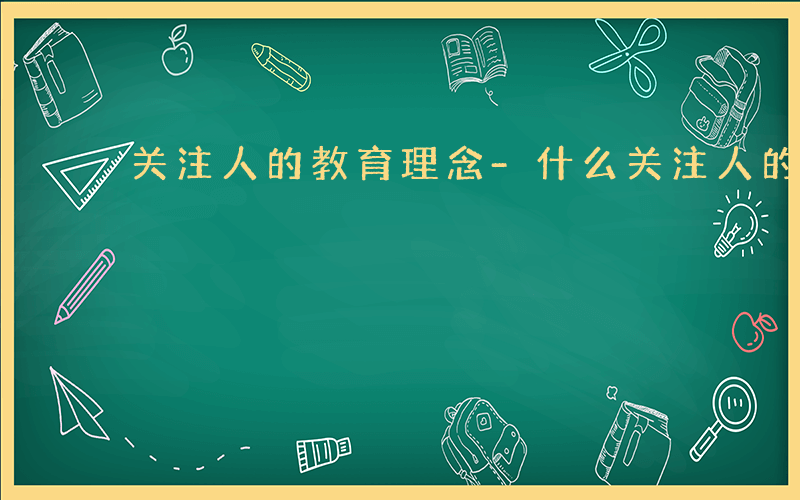 关注人的教育理念- 什么关注人的